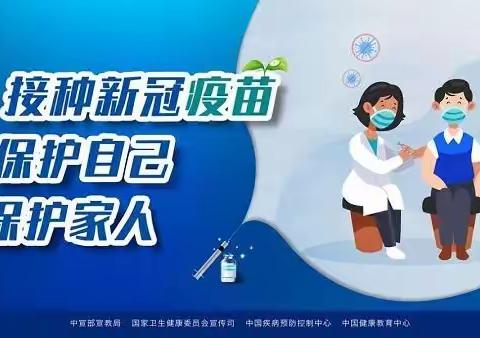 接种新冠疫苗
保护自己
保护家人

中宣部宣教局　国家卫生健康委员会宣传司　中国疾病预防控制中心　中国健康教育中心